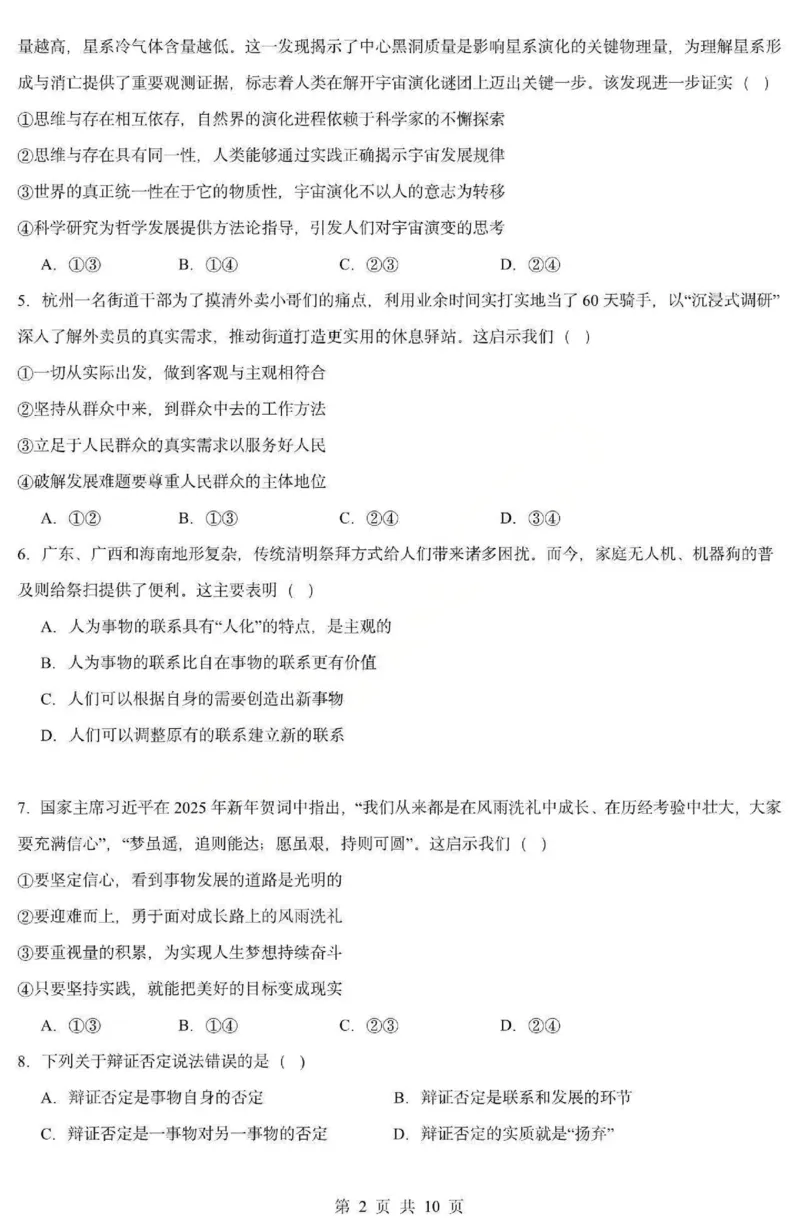 量越高，星系冷气体含量越低。这一发现揭示了中心黑洞质量是影响星系演化的关键物理量，为理解星系形成与消亡提供了重要观测证据，标志着人类在解开宇宙演化谜团上迈出关键一步。该发现进一步证实（ ）

①思维与存在相互依存，自然界的演化进程依赖于科学家的不懈探索

②思维与存在具有同一性，人类能够通过实践正确揭示宇宙发展规律

③世界的真正统一性在于它的物质性，宇宙演化不以人的意志为转移

④科学研究为哲学发展提供方法论指导，引发人们对宇宙演变的思考

A.①③　B.①④　C.②③　D.②④

5.杭州一名街道干部为了摸清外卖小哥们的痛点，利用业余时间实打实地当了60天骑手，以“沉浸式调研”深入了解外卖员的真实需求，推动街道打造更实用的休息驿站。这启示我们（ ）

①一切从实际出发，做到客观与主观相符合

②坚持从群众中来，到群众中去的工作方法

③立足于人民群众的真实需求以服务好人民

④破解发展难题要尊重人民群众的主体地位

A.①②　B.①③　C.②④　D.③④

6.广东、广西和海南地形复杂，传统清明祭拜方式给人们带来诸多困扰。而今，家庭无人机、机器狗的普及则给祭扫提供了便利。这主要表明（ ）

A.人为事物的联系具有“人化”的特点，是主观的

B.人为事物的联系比自在事物的联系更有价值

C.人们可以根据自身的需要创造出新事物

D.人们可以调整原有的联系建立新的联系

7.国家主席习近平在2025年新年贺词中指出，“我们从来都是在风雨洗礼中成长、在历经考验中壮大，大家要充满信心”，“梦虽遥，追则能达；愿虽艰，持则可圆”。这启示我们（ ）

①要坚定信心，看到事物发展的道路是光明的

②要迎难而上，勇于面对成长路上的风雨洗礼

③要重视量的积累，为实现人生梦想持续奋斗

④只要坚持实践，就能把美好的目标变成现实

A.①③　B.①④　C.②③　D.②④

8.下列关于辩证否定说法错误的是（ ）

A.辩证否定是事物自身的否定　B.辩证否定是联系和发展的环节

C.辩证否定是一事物对另一事物的否定　D.辩证否定的实质就是“扬弃”

第2页 共10页